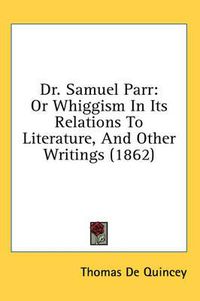 Dr. Samuel Parr:
Or Whiggism In Its Relations To Literature, And Other Writings (1862)

Thomas De Quincey